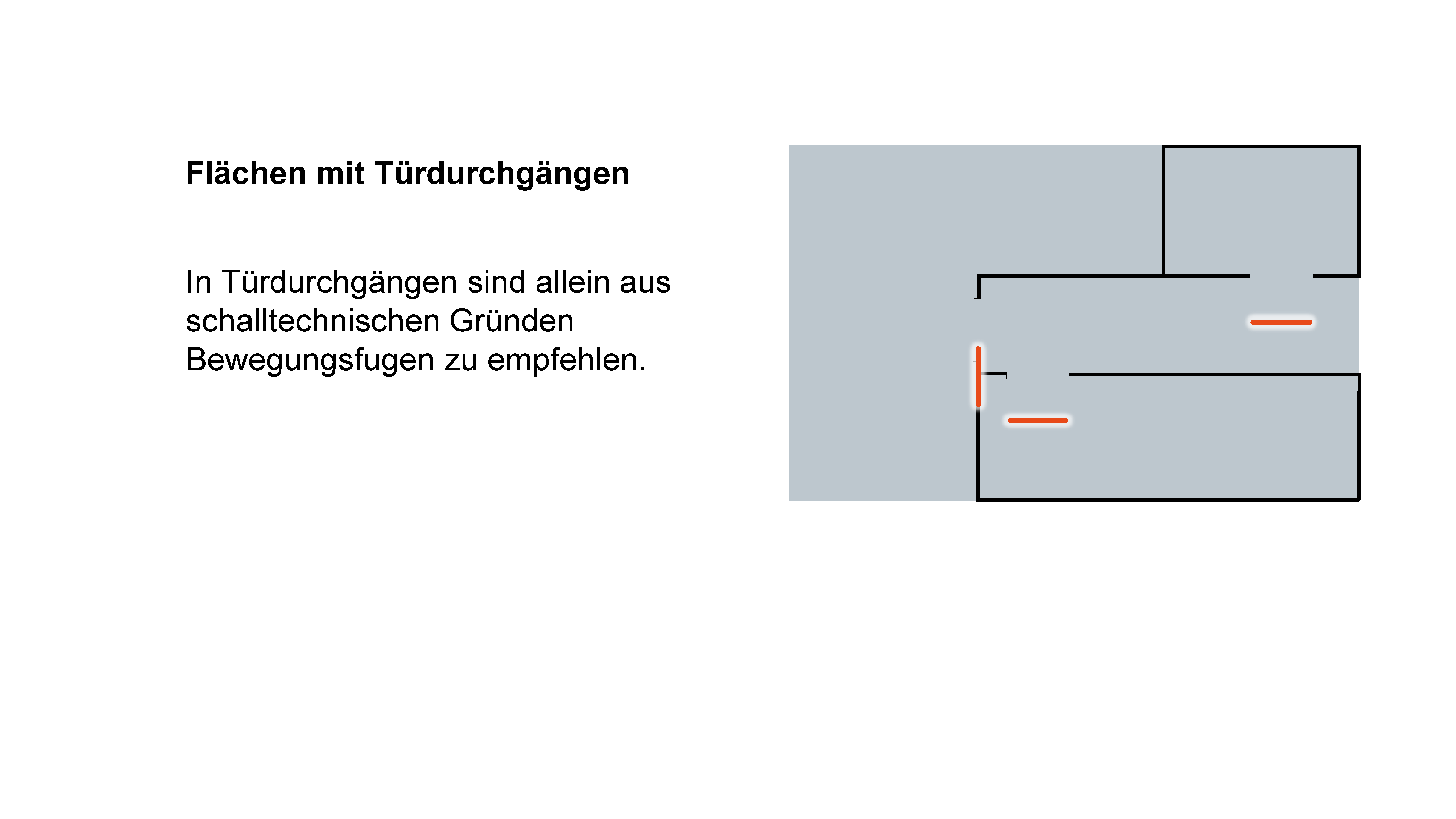 Flächen mit Türdurchgängen

In Türdurchgängen sind allein aus schalltechnischen Gründen Bewegungsfugen zu empfehlen.